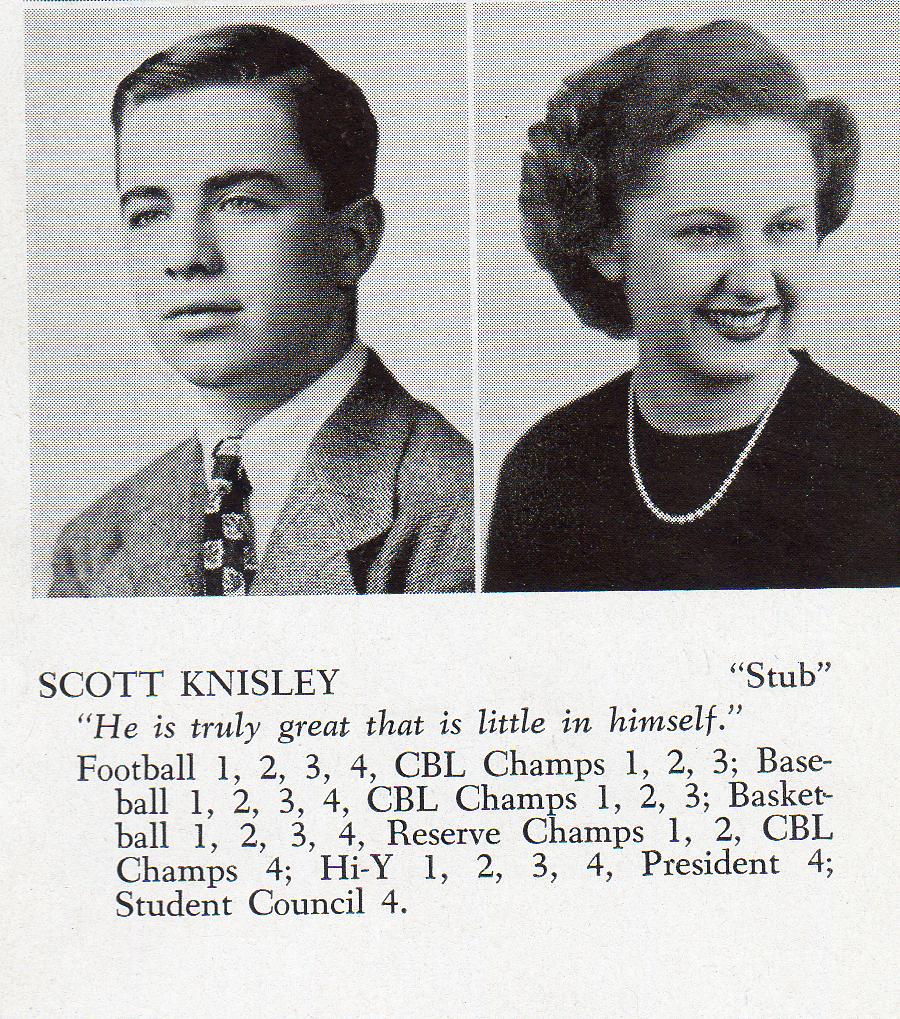 SCOTT KNISLEY "Stub"

"He is truly great that is little in himself."

Football 1, 2, 3, 4, CBL Champs 1, 2, 3; Baseball 1, 2, 3, 4, CBL Champs 1, 2, 3; Basketball 1, 2, 3, 4, Reserve Champs 1, 2, CBL Champs 4; Hi-Y 1, 2, 3, 4, President 4; Student Council 4.